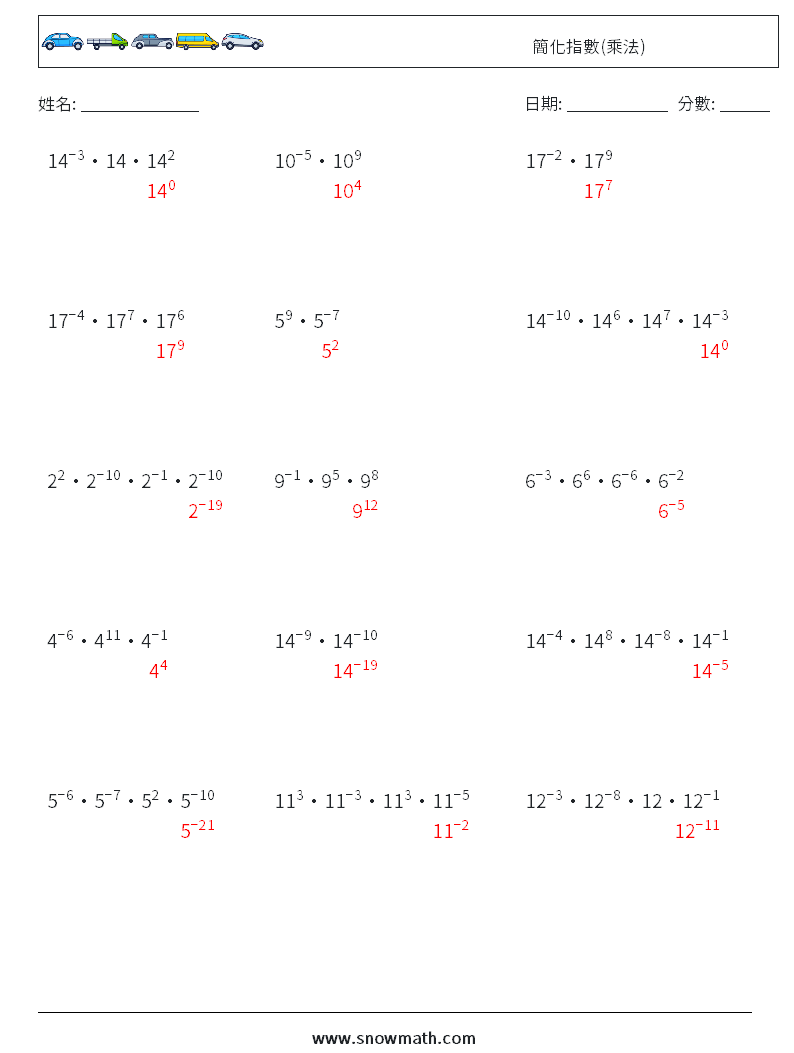 簡化指數(乘法)

姓名: ______________

日期: ____________ 分數: ______

$14^{-3} \cdot 14 \cdot 14^{2}$
$14^{0}$

$10^{-5} \cdot 10^{9}$
$10^{4}$

$17^{-2} \cdot 17^{9}$
$17^{7}$

$17^{-4} \cdot 17^{7} \cdot 17^{6}$
$17^{9}$

$5^{9} \cdot 5^{-7}$
$5^{2}$

$14^{-10} \cdot 14^{6} \cdot 14^{7} \cdot 14^{-3}$
$14^{0}$

$2^{2} \cdot 2^{-10} \cdot 2^{-1} \cdot 2^{-10}$
$2^{-19}$

$9^{-1} \cdot 9^{5} \cdot 9^{8}$
$9^{12}$

$6^{-3} \cdot 6^{6} \cdot 6^{-6} \cdot 6^{-2}$
$6^{-5}$

$4^{-6} \cdot 4^{11} \cdot 4^{-1}$
$4^{4}$

$14^{-9} \cdot 14^{-10}$
$14^{-19}$

$14^{-4} \cdot 14^{8} \cdot 14^{-8} \cdot 14^{-1}$
$14^{-5}$

$5^{-6} \cdot 5^{-7} \cdot 5^{2} \cdot 5^{-10}$
$5^{-21}$

$11^{3} \cdot 11^{-3} \cdot 11^{3} \cdot 11^{-5}$
$11^{-2}$

$12^{-3} \cdot 12^{-8} \cdot 12 \cdot 12^{-1}$
$12^{-11}$

www.snowmath.com